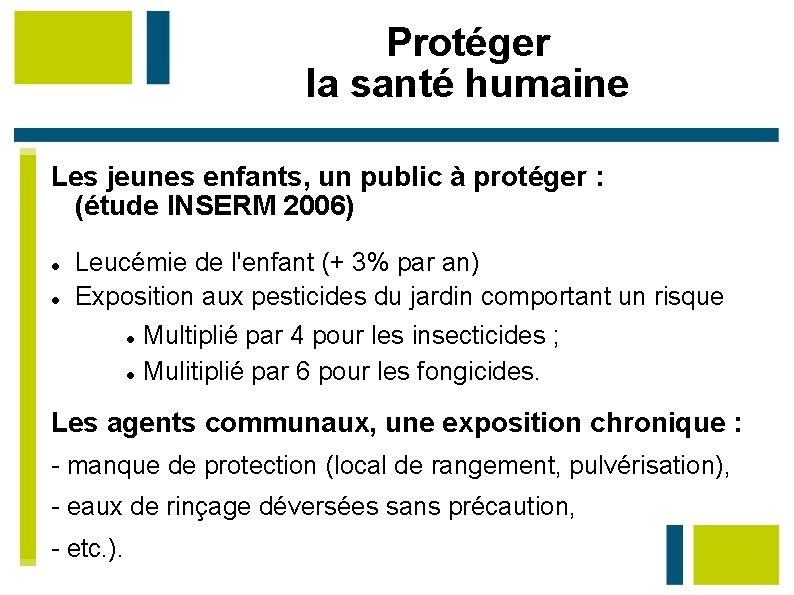 Protéger
la santé humaine

Les jeunes enfants, un public à protéger : (étude INSERM 2006)

- Leucémie de l'enfant (+ 3% par an)
- Exposition aux pesticides du jardin comportant un risque
  - Multiplié par 4 pour les insecticides ;
  - Mulitiplié par 6 pour les fongicides.

Les agents communaux, une exposition chronique :

- manque de protection (local de rangement, pulvérisation),

- eaux de rinçage déversées sans précaution,

- etc.).